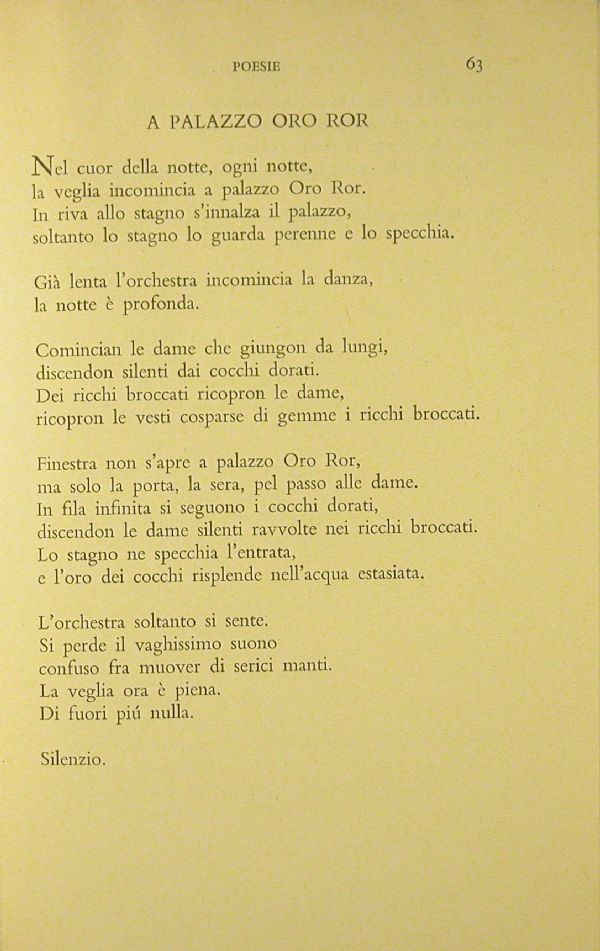 POESIE 63

A PALAZZO ORO ROR

Nel cuor della notte, ogni notte,
la veglia incomincia a palazzo Oro Ror.
In riva allo stagno s'innalza il palazzo,
soltanto lo stagno lo guarda perenne e lo specchia.

Già lenta l'orchestra incomincia la danza,
la notte è profonda.

Comincian le dame che giungon da lungi,
discendon silenti dai cocchi dorati.
Dei ricchi broccati ricopron le dame,
ricopron le vesti cosparse di gemme i ricchi broccati.

Finestra non s'apre a palazzo Oro Ror,
ma solo la porta, la sera, pel passo alle dame.
In fila infinita si seguono i cocchi dorati,
discendon le dame silenti ravvolte nei ricchi broccati.
Lo stagno ne specchia l'entrata,
e l'oro dei cocchi risplende nell'acqua estasiata.

L'orchestra soltanto si sente.
Si perde il vaghissimo suono
confuso fra muover di serici manti.
La veglia ora è piena.
Di fuori piú nulla.

Silenzio.